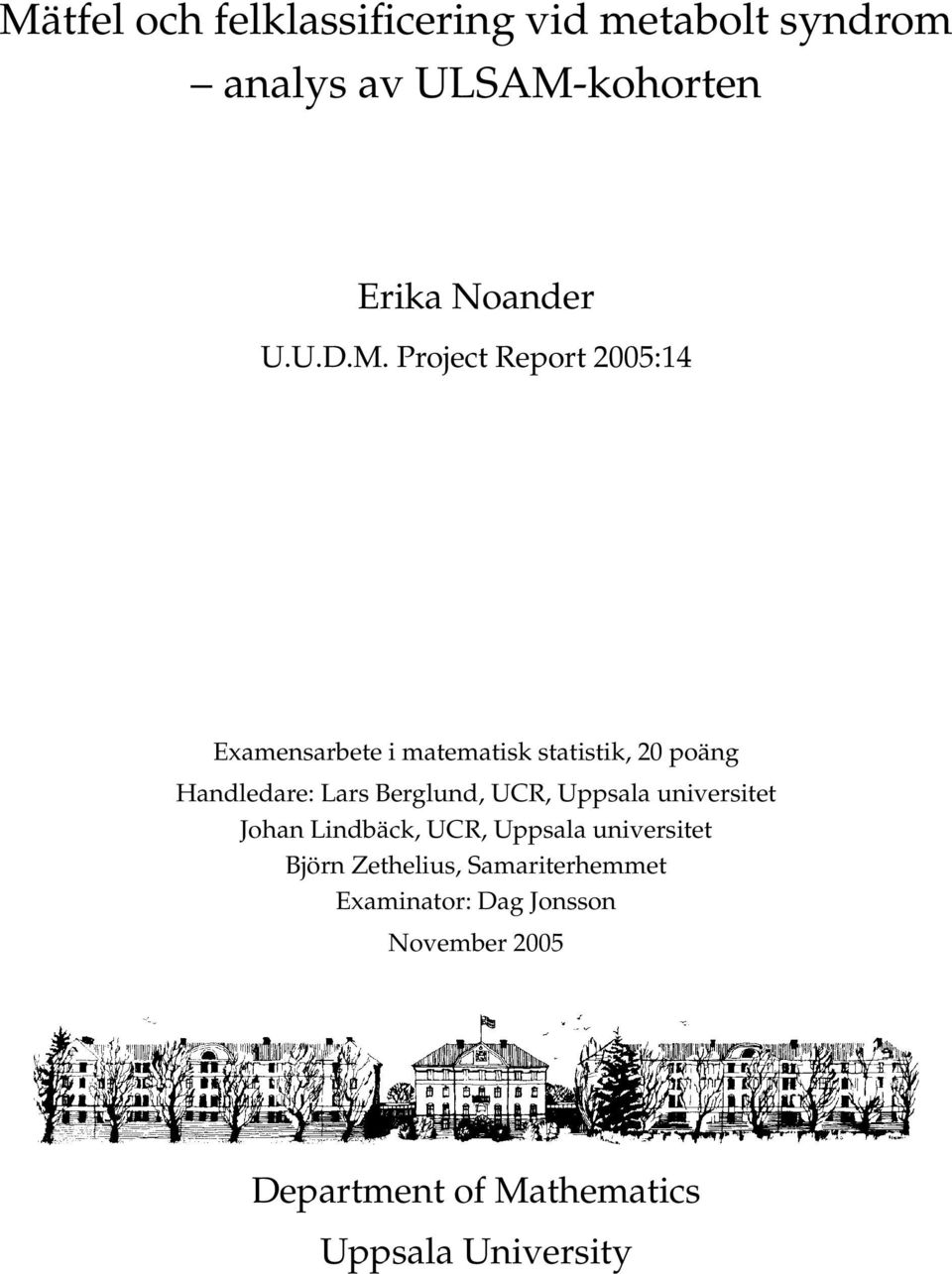 Mätfel och felklassificering vid metabolt syndrom – analys av ULSAM-kohorten

Erika Noander

U.U.D.M. Project Report 2005:14

Examensarbete i matematisk statistik, 20 poäng

Handledare: Lars Berglund, UCR, Uppsala universitet
Johan Lindbäck, UCR, Uppsala universitet
Björn Zethelius, Samariterhemmet

Examinator: Dag Jonsson

November 2005

Department of Mathematics
Uppsala University